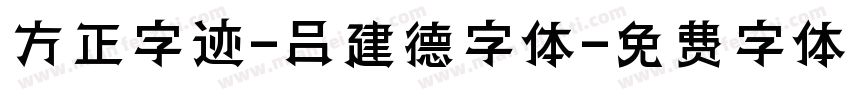 方正字迹-吕建德字体-免费字体